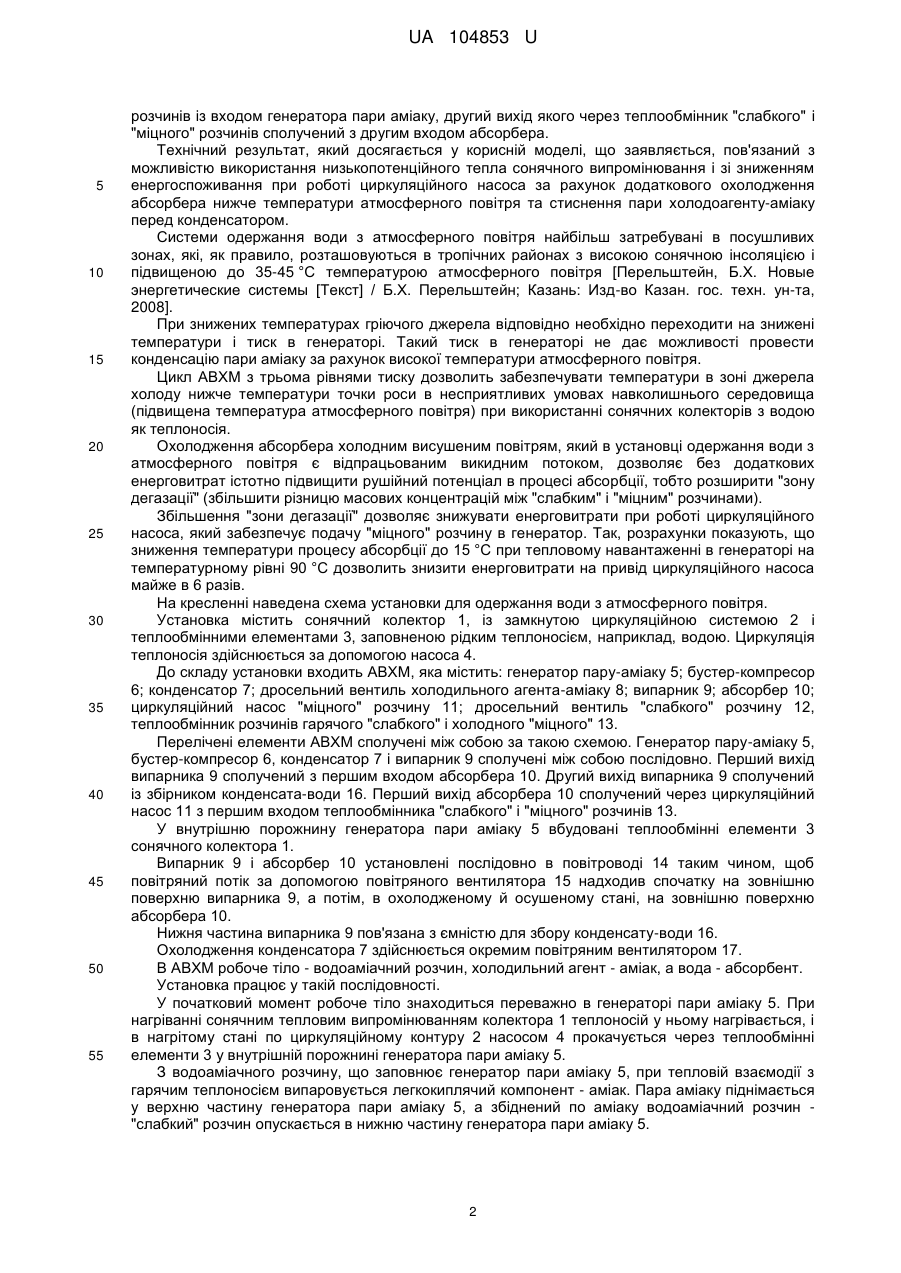 UA 104853 U

розчинів із входом генератора пари аміаку, другий вихід якого через теплообмінник "слабкого" і "міцного" розчинів сполучений з другим входом абсорбера.

Технічний результат, який досягається у корисній моделі, що заявляється, пов'язаний з можливістю використання низькопотенційного тепла сонячного випромінювання і зі зниженням 5 енергоспоживання при роботі циркуляційного насоса за рахунок додаткового охолодження абсорбера нижче температури атмосферного повітря та стиснення пари холодоагенту-аміаку перед конденсатором.

Системи одержання води з атмосферного повітря найбільш затребувані в посушливих зонах, які, як правило, розташовуються в тропічних районах з високою сонячною інсоляцією і 10 підвищеною до 35-45 °C температурою атмосферного повітря [Перельштейн, Б.Х. Новые энергетические системы [Текст] / Б.Х. Перельштейн; Казань: Изд-во Казан. гос. техн. ун-та, 2008].

При знижених температурах гріючого джерела відповідно необхідно переходити на знижені температури і тиск в генераторі. Такий тиск в генераторі не дає можливості провести 15 конденсацію пари аміаку за рахунок високої температури атмосферного повітря.

Цикл АВХМ з трьома рівнями тиску дозволить забезпечувати температури в зоні джерела холоду нижче температури точки роси в несприятливих умовах навколишнього середовища (підвищена температура атмосферного повітря) при використанні сонячних колекторів з водою як теплоносія.

20 Охолодження абсорбера холодним висушеним повітрям, який в установці одержання води з атмосферного повітря є відпрацьованим викидним потоком, дозволяє без додаткових енерговитрат істотно підвищити рушійний потенціал в процесі абсорбції, тобто розширити "зону дегазації" (збільшити різницю масових концентрацій між "слабким" і "міцним" розчинами).

Збільшення "зони дегазації" дозволяє знижувати енерговитрати при роботі циркуляційного 25 насоса, який забезпечує подачу "міцного" розчину в генератор. Так, розрахунки показують, що зниження температури процесу абсорбції до 15 °C при тепловому навантаженні в генераторі на температурному рівні 90 °C дозволить знизити енерговитрати на привід циркуляційного насоса майже в 6 разів.

На кресленні наведена схема установки для одержання води з атмосферного повітря.

30 Установка містить сонячний колектор 1, із замкнутою циркуляційною системою 2 і теплообмінними елементами 3, заповненою рідким теплоносієм, наприклад, водою. Циркуляція теплоносія здійснюється за допомогою насоса 4.

До складу установки входить АВХМ, яка містить: генератор пару-аміаку 5; бустер-компресор 6; конденсатор 7; дросельний вентиль холодильного агента-аміаку 8; випарник 9; абсорбер 10; 35 циркуляційний насос "міцного" розчину 11; дросельний вентиль "слабкого" розчину 12, теплообмінник розчинів гарячого "слабкого" і холодного "міцного" 13.

Перелічені елементи АВХМ сполучені між собою за такою схемою. Генератор пару-аміаку 5, бустер-компресор 6, конденсатор 7 і випарник 9 сполучені між собою послідовно. Перший вихід випарника 9 сполучений з першим входом абсорбера 10. Другий вихід випарника 9 сполучений 40 із збірником конденсата-води 16. Перший вихід абсорбера 10 сполучений через циркуляційний насос 11 з першим входом теплообмінника "слабкого" і "міцного" розчинів 13.

У внутрішню порожнину генератора пари аміаку 5 вбудовані теплообмінні елементи 3 сонячного колектора 1.

Випарник 9 і абсорбер 10 установлені послідовно в повітроводі 14 таким чином, щоб 45 повітряний потік за допомогою повітряного вентилятора 15 надходив спочатку на зовнішню поверхню випарника 9, а потім, в охолодженому й осушеному стані, на зовнішню поверхню абсорбера 10.

Нижня частина випарника 9 пов'язана з ємністю для збору конденсату-води 16.

Охолодження конденсатора 7 здійснюється окремим повітряним вентилятором 17.

50 В АВХМ робоче тіло - водоаміачний розчин, холодильний агент - аміак, а вода - абсорбент.

Установка працює у такій послідовності.

У початковий момент робоче тіло знаходиться переважно в генераторі пари аміаку 5. При нагріванні сонячним тепловим випромінюванням колектора 1 теплоносій у ньому нагрівається, і в нагрітому стані по циркуляційному контуру 2 насосом 4 прокачується через теплообмінні 55 елементи 3 у внутрішній порожнині генератора пари аміаку 5.

З водоаміачного розчину, що заповнює генератор пари аміаку 5, при тепловій взаємодії з гарячим теплоносієм випаровується легкокиплячий компонент - аміак. Пара аміаку піднімається у верхню частину генератора пари аміаку 5, а збіднений по аміаку водоаміачний розчин - "слабкий" розчин опускається в нижню частину генератора пари аміаку 5.

2